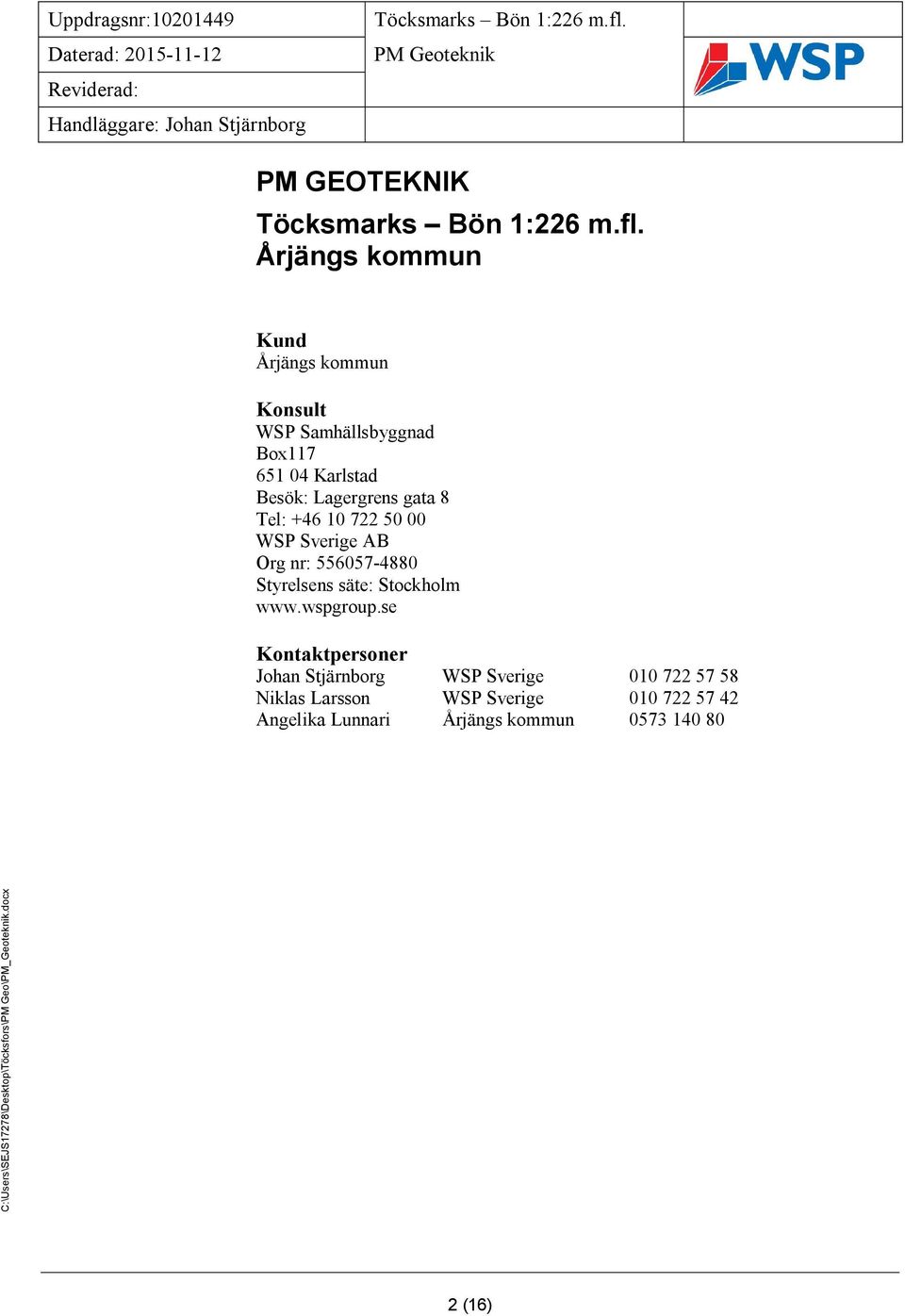 | Uppdragsnr:10201449 | Töcksmarks – Bön 1:226 m.fl. | |
|---|---|---|
| Daterad: 2015-11-12 | PM Geoteknik | WSP |
| Reviderad: | | |
| Handläggare: Johan Stjärnborg | | |

PM GEOTEKNIK

Töcksmarks – Bön 1:226 m.fl.
Årjängs kommun

Kund
Årjängs kommun

Konsult
WSP Samhällsbyggnad
Box117
651 04 Karlstad
Besök: Lagergrens gata 8
Tel: +46 10 722 50 00
WSP Sverige AB
Org nr: 556057-4880
Styrelsens säte: Stockholm
www.wspgroup.se

Kontaktpersoner

| Johan Stjärnborg | WSP Sverige | 010 722 57 58 |
|---|---|---|
| Niklas Larsson | WSP Sverige | 010 722 57 42 |
| Angelika Lunnari | Årjängs kommun | 0573 140 80 |

C:\Users\SEJS17278\Desktop\Töcksfors\PM Geo\PM_Geoteknik.docx

2 (16)